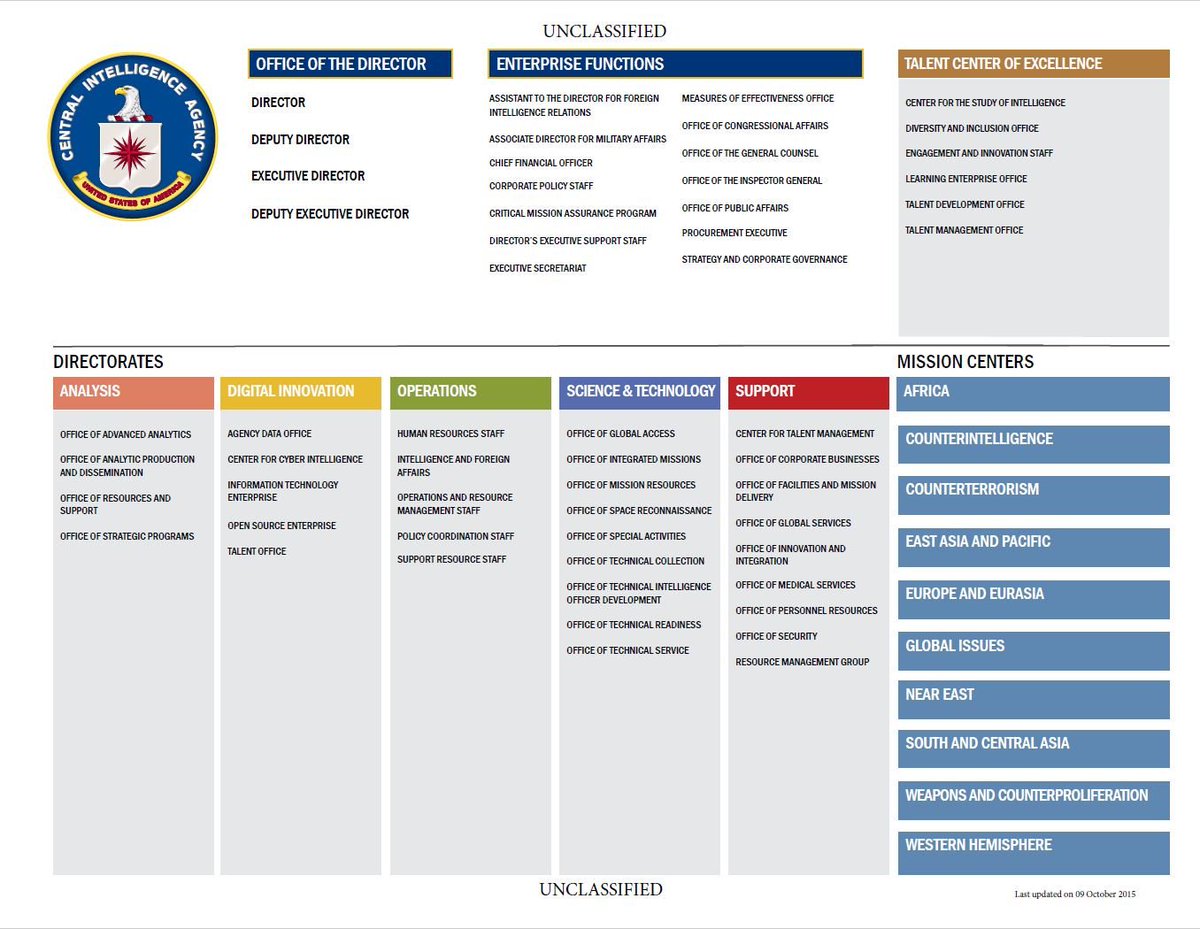 UNCLASSIFIED

CENTRAL INTELLIGENCE AGENCY
UNITED STATES OF AMERICA

OFFICE OF THE DIRECTOR

DIRECTOR

DEPUTY DIRECTOR

EXECUTIVE DIRECTOR

DEPUTY EXECUTIVE DIRECTOR

ENTERPRISE FUNCTIONS

ASSISTANT TO THE DIRECTOR FOR FOREIGN INTELLIGENCE RELATIONS

ASSOCIATE DIRECTOR FOR MILITARY AFFAIRS

CHIEF FINANCIAL OFFICER

CORPORATE POLICY STAFF

CRITICAL MISSION ASSURANCE PROGRAM

DIRECTOR'S EXECUTIVE SUPPORT STAFF

EXECUTIVE SECRETARIAT

MEASURES OF EFFECTIVENESS OFFICE

OFFICE OF CONGRESSIONAL AFFAIRS

OFFICE OF THE GENERAL COUNSEL

OFFICE OF THE INSPECTOR GENERAL

OFFICE OF PUBLIC AFFAIRS

PROCUREMENT EXECUTIVE

STRATEGY AND CORPORATE GOVERNANCE

TALENT CENTER OF EXCELLENCE

CENTER FOR THE STUDY OF INTELLIGENCE

DIVERSITY AND INCLUSION OFFICE

ENGAGEMENT AND INNOVATION STAFF

LEARNING ENTERPRISE OFFICE

TALENT DEVELOPMENT OFFICE

TALENT MANAGEMENT OFFICE

DIRECTORATES

ANALYSIS

OFFICE OF ADVANCED ANALYTICS

OFFICE OF ANALYTIC PRODUCTION AND DISSEMINATION

OFFICE OF RESOURCES AND SUPPORT

OFFICE OF STRATEGIC PROGRAMS

DIGITAL INNOVATION

AGENCY DATA OFFICE

CENTER FOR CYBER INTELLIGENCE

INFORMATION TECHNOLOGY ENTERPRISE

OPEN SOURCE ENTERPRISE

TALENT OFFICE

OPERATIONS

HUMAN RESOURCES STAFF

INTELLIGENCE AND FOREIGN AFFAIRS

OPERATIONS AND RESOURCE MANAGEMENT STAFF

POLICY COORDINATION STAFF

SUPPORT RESOURCE STAFF

SCIENCE & TECHNOLOGY

OFFICE OF GLOBAL ACCESS

OFFICE OF INTEGRATED MISSIONS

OFFICE OF MISSION RESOURCES

OFFICE OF SPACE RECONNAISSANCE

OFFICE OF SPECIAL ACTIVITIES

OFFICE OF TECHNICAL COLLECTION

OFFICE OF TECHNICAL INTELLIGENCE OFFICER DEVELOPMENT

OFFICE OF TECHNICAL READINESS

OFFICE OF TECHNICAL SERVICE

SUPPORT

CENTER FOR TALENT MANAGEMENT

OFFICE OF CORPORATE BUSINESSES

OFFICE OF FACILITIES AND MISSION DELIVERY

OFFICE OF GLOBAL SERVICES

OFFICE OF INNOVATION AND INTEGRATION

OFFICE OF MEDICAL SERVICES

OFFICE OF PERSONNEL RESOURCES

OFFICE OF SECURITY

RESOURCE MANAGEMENT GROUP

MISSION CENTERS

AFRICA

COUNTERINTELLIGENCE

COUNTERTERRORISM

EAST ASIA AND PACIFIC

EUROPE AND EURASIA

GLOBAL ISSUES

NEAR EAST

SOUTH AND CENTRAL ASIA

WEAPONS AND COUNTERPROLIFERATION

WESTERN HEMISPHERE

UNCLASSIFIED

Last updated on 09 October 2015